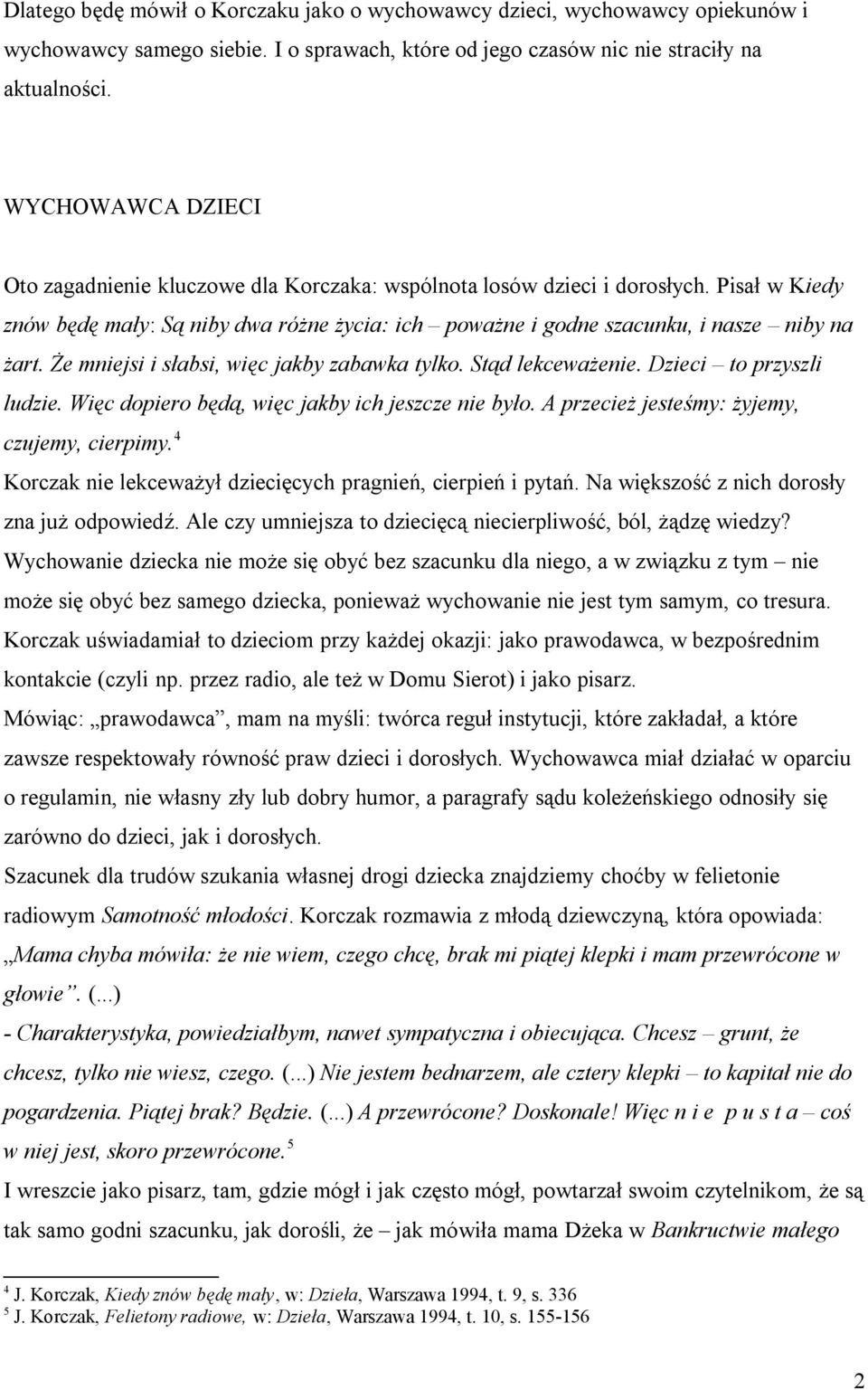 Dlatego będę mówił o Korczaku jako o wychowawcy dzieci, wychowawcy opiekunów i wychowawcy samego siebie. I o sprawach, które od jego czasów nic nie straciły na aktualności.

WYCHOWAWCA DZIECI

Oto zagadnienie kluczowe dla Korczaka: wspólnota losów dzieci i dorosłych. Pisał w Kiedy znów będę mały: Są niby dwa różne życia: ich – poważne i godne szacunku, i nasze – niby na żart. Że mniejsi i słabsi, więc jakby zabawka tylko. Stąd lekceważenie. Dzieci – to przyszli ludzie. Więc dopiero będą, więc jakby ich jeszcze nie było. A przecież jesteśmy: żyjemy, czujemy, cierpimy.$^4$

Korczak nie lekceważył dziecięcych pragnień, cierpień i pytań. Na większość z nich dorosły zna już odpowiedź. Ale czy umniejsza to dziecięcą niecierpliwość, ból, żądzę wiedzy? Wychowanie dziecka nie może się obyć bez szacunku dla niego, a w związku z tym – nie może się obyć bez samego dziecka, ponieważ wychowanie nie jest tym samym, co tresura. Korczak uświadamiał to dzieciom przy każdej okazji: jako prawodawca, w bezpośrednim kontakcie (czyli np. przez radio, ale też w Domu Sierot) i jako pisarz.

Mówiąc: „prawodawca”, mam na myśli: twórca reguł instytucji, które zakładał, a które zawsze respektowały równość praw dzieci i dorosłych. Wychowawca miał działać w oparciu o regulamin, nie własny zły lub dobry humor, a paragrafy sądu koleżeńskiego odnosiły się zarówno do dzieci, jak i dorosłych.

Szacunek dla trudów szukania własnej drogi dziecka znajdziemy choćby w felietonie radiowym Samotność młodości. Korczak rozmawia z młodą dziewczyną, która opowiada: „Mama chyba mówiła: że nie wiem, czego chcę, brak mi piątej klepki i mam przewrócone w głowie”. (...)

- Charakterystyka, powiedziałbym, nawet sympatyczna i obiecująca. Chcesz – grunt, że chcesz, tylko nie wiesz, czego. (...) Nie jestem bednarzem, ale cztery klepki – to kapitał nie do pogardzenia. Piątej brak? Będzie. (...) A przewrócone? Doskonale! Więc n i e p u s t a – coś w niej jest, skoro przewrócone.$^5$

I wreszcie jako pisarz, tam, gdzie mógł i jak często mógł, powtarzał swoim czytelnikom, że są tak samo godni szacunku, jak dorośli, że – jak mówiła mama Dżeka w Bankructwie małego

$^4$ J. Korczak, Kiedy znów będę mały, w: Dzieła, Warszawa 1994, t. 9, s. 336
$^5$ J. Korczak, Felietony radiowe, w: Dzieła, Warszawa 1994, t. 10, s. 155-156

2